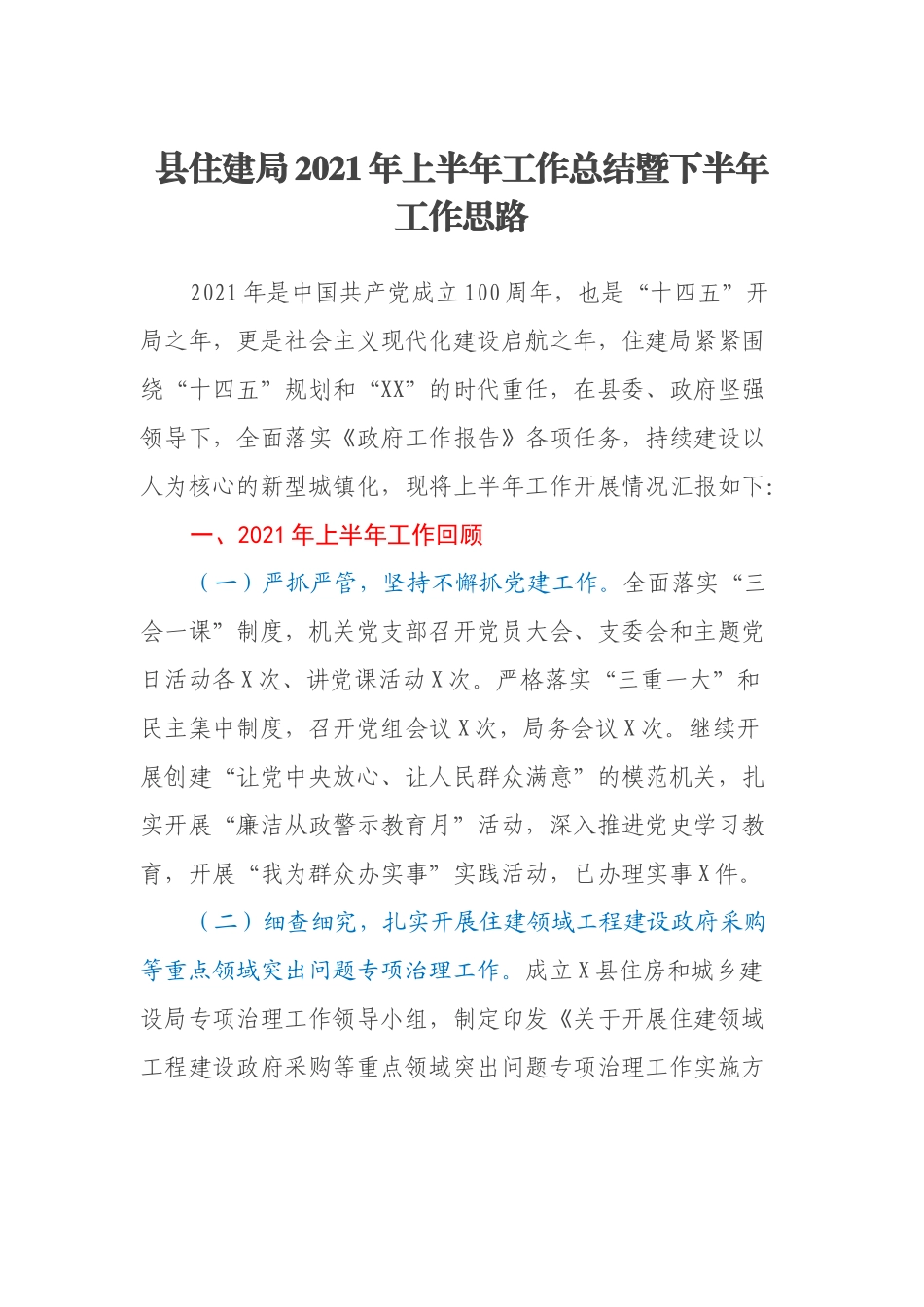 县住建局2021年上半年工作总结暨下半年工作思路

2021年是中国共产党成立100周年，也是“十四五”开局之年，更是社会主义现代化建设启航之年，住建局紧紧围绕“十四五”规划和“XX”的时代重任，在县委、政府坚强领导下，全面落实《政府工作报告》各项任务，持续建设以人为核心的新型城镇化，现将上半年工作开展情况汇报如下:

一、2021年上半年工作回顾

（一）严抓严管，坚持不懈抓党建工作。全面落实“三会一课”制度，机关党支部召开党员大会、支委会和主题党日活动各X次、讲党课活动X次。严格落实“三重一大”和民主集中制度，召开党组会议X次，局务会议X次。继续开展创建“让党中央放心、让人民群众满意”的模范机关，扎实开展“廉洁从政警示教育月”活动，深入推进党史学习教育，开展“我为群众办实事”实践活动，已办理实事X件。

（二）细查细究，扎实开展住建领域工程建设政府采购等重点领域突出问题专项治理工作。成立X县住房和城乡建设局专项治理工作领导小组，制定印发《关于开展住建领域工程建设政府采购等重点领域突出问题专项治理工作实施方